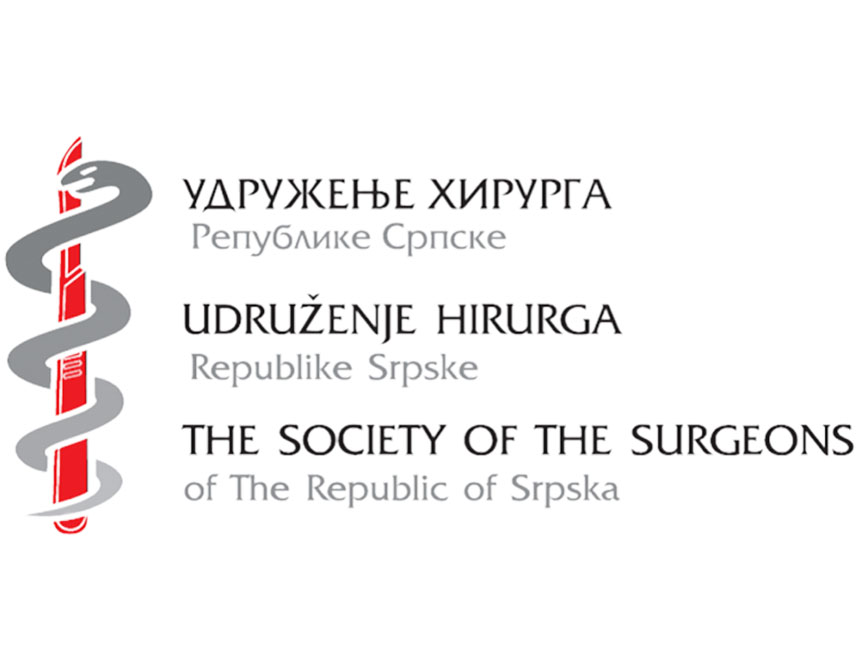 УДРУЖЕЊЕ ХИРУРГА
Републике Српске

UDRUŽENJE HIRURGA
Republike Srpske

THE SOCIETY OF THE SURGEONS
of The Republic of Srpska